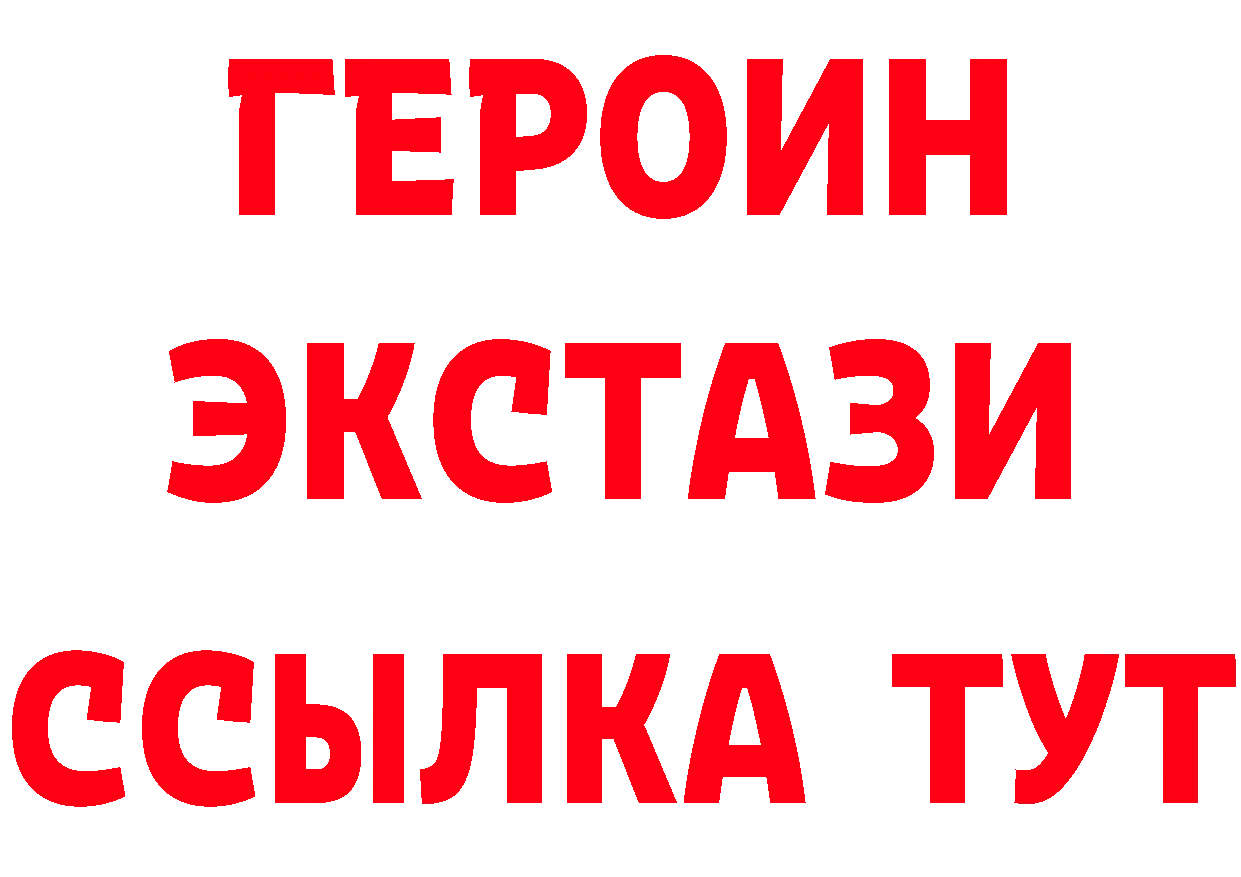 ГЕРОИН ЭКСТАЗИ ССЫЛКА ТУТ